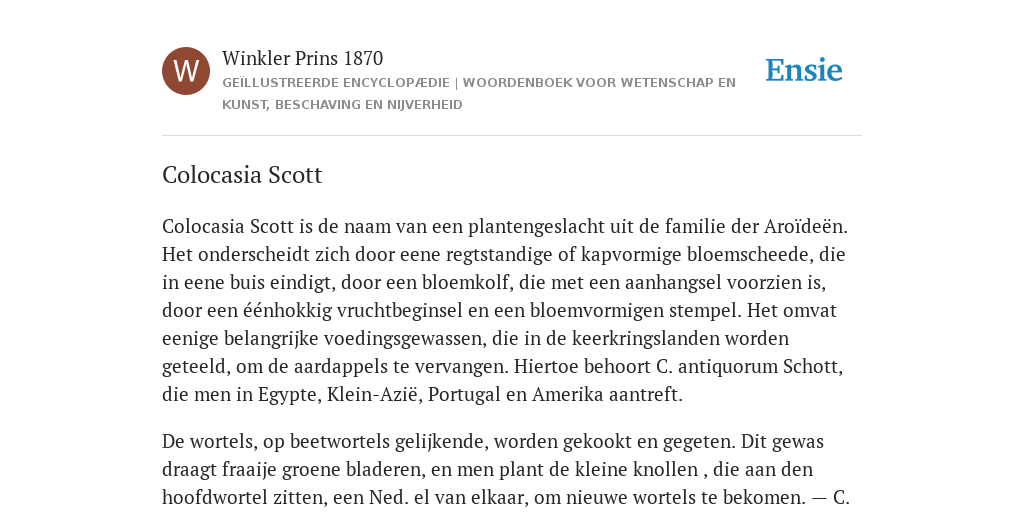 W

Winkler Prins 1870

GEÏLLUSTREERDE ENCYCLOPÆDIE | WOORDENBOEK VOOR WETENSCHAP EN KUNST, BESCHAVING EN NIJVERHEID

Ensie

Colocasia Scott

Colocasia Scott is de naam van een plantengeslacht uit de familie der Aroïdeën. Het onderscheidt zich door eene regtstandige of kapvormige bloemscheede, die in eene buis eindigt, door een bloemkolf, die met een aanhangsel voorzien is, door een éénhokkig vruchtbeginsel en een bloemvormigen stempel. Het omvat eenige belangrijke voedingsgewassen, die in de keerkringslanden worden geteeld, om de aardappels te vervangen. Hiertoe behoort C. antiquorum Schott, die men in Egypte, Klein-Azië, Portugal en Amerika aantreft.

De wortels, op beetwortels gelijkende, worden gekookt en gegeten. Dit gewas draagt fraaije groene bladeren, en men plant de kleine knollen , die aan den hoofdwortel zitten, een Ned. el van elkaar, om nieuwe wortels te bekomen. — C.